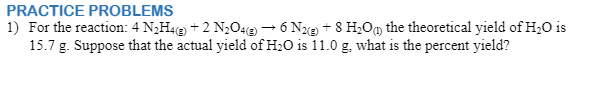 PRACTICE PROBLEMS

1) For the reaction: $4\ N_2H_{4(g)} + 2\ N_2O_{4(g)} \rightarrow 6\ N_{2(g)} + 8\ H_2O_{(l)}$ the theoretical yield of $H_2O$ is 15.7 g. Suppose that the actual yield of $H_2O$ is 11.0 g, what is the percent yield?